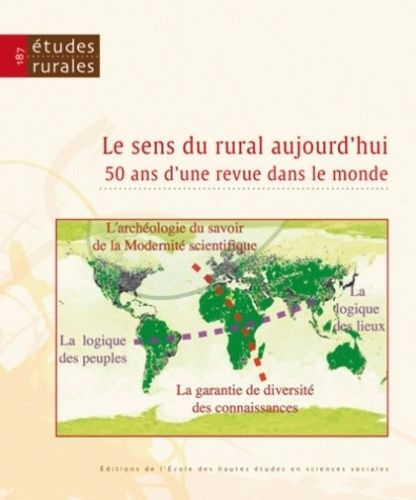 187 études rurales

Le sens du rural aujourd'hui
50 ans d'une revue dans le monde

L'archéologie du savoir de la Modernité scientifique

La logique des lieux

La logique des peuples

La garantie de diversité des connaissances

Éditions de l'École des hautes études en sciences sociales